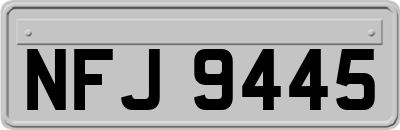 NFJ 9445